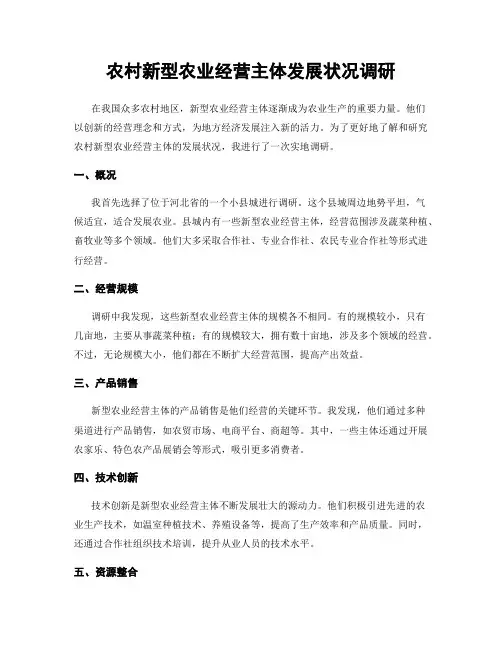 农村新型农业经营主体发展状况调研

在我国众多农村地区，新型农业经营主体逐渐成为农业生产的重要力量。他们以创新的经营理念和方式，为地方经济发展注入新的活力。为了更好地了解和研究农村新型农业经营主体的发展状况，我进行了一次实地调研。

一、概况

我首先选择了位于河北省的一个小县城进行调研。这个县城周边地势平坦，气候适宜，适合发展农业。县城内有一些新型农业经营主体，经营范围涉及蔬菜种植、畜牧业等多个领域。他们大多采取合作社、专业合作社、农民专业合作社等形式进行经营。

二、经营规模

调研中我发现，这些新型农业经营主体的规模各不相同。有的规模较小，只有几亩地，主要从事蔬菜种植；有的规模较大，拥有数十亩地，涉及多个领域的经营。不过，无论规模大小，他们都在不断扩大经营范围，提高产出效益。

三、产品销售

新型农业经营主体的产品销售是他们经营的关键环节。我发现，他们通过多种渠道进行产品销售，如农贸市场、电商平台、商超等。其中，一些主体还通过开展农家乐、特色农产品展销会等形式，吸引更多消费者。

四、技术创新

技术创新是新型农业经营主体不断发展壮大的源动力。他们积极引进先进的农业生产技术，如温室种植技术、养殖设备等，提高了生产效率和产品质量。同时，还通过合作社组织技术培训，提升从业人员的技术水平。

五、资源整合